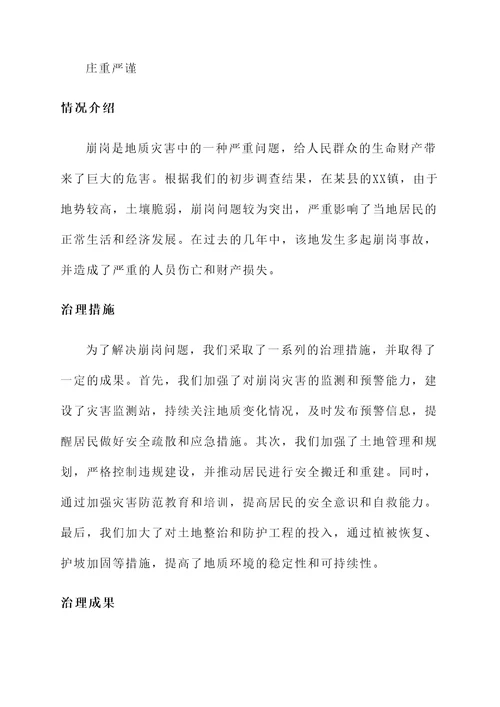 庄重严谨

情况介绍

崩岗是地质灾害中的一种严重问题，给人民群众的生命财产带来了巨大的危害。根据我们的初步调查结果，在某县的XX镇，由于地势较高，土壤脆弱，崩岗问题较为突出，严重影响了当地居民的正常生活和经济发展。在过去的几年中，该地发生多起崩岗事故，并造成了严重的人员伤亡和财产损失。

治理措施

为了解决崩岗问题，我们采取了一系列的治理措施，并取得了一定的成果。首先，我们加强了对崩岗灾害的监测和预警能力，建设了灾害监测站，持续关注地质变化情况，及时发布预警信息，提醒居民做好安全疏散和应急措施。其次，我们加强了土地管理和规划，严格控制违规建设，并推动居民进行安全搬迁和重建。同时，通过加强灾害防范教育和培训，提高居民的安全意识和自救能力。最后，我们加大了对土地整治和防护工程的投入，通过植被恢复、护坡加固等措施，提高了地质环境的稳定性和可持续性。

治理成果